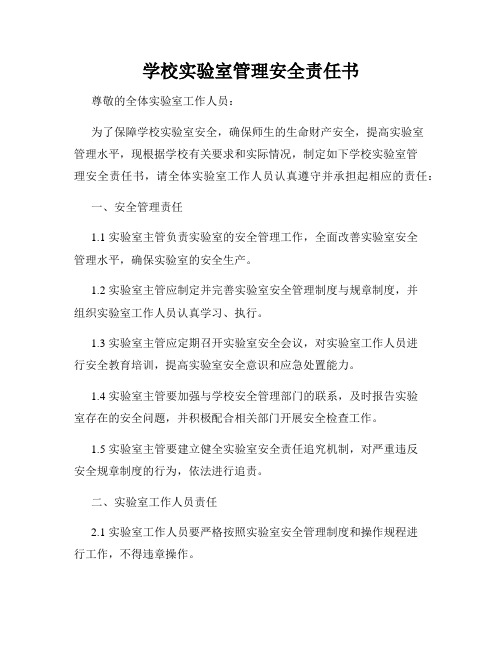 学校实验室管理安全责任书

尊敬的全体实验室工作人员：

为了保障学校实验室安全，确保师生的生命财产安全，提高实验室管理水平，现根据学校有关要求和实际情况，制定如下学校实验室管理安全责任书，请全体实验室工作人员认真遵守并承担起相应的责任：

一、安全管理责任

1.1 实验室主管负责实验室的安全管理工作，全面改善实验室安全管理水平，确保实验室的安全生产。

1.2 实验室主管应制定并完善实验室安全管理制度与规章制度，并组织实验室工作人员认真学习、执行。

1.3 实验室主管应定期召开实验室安全会议，对实验室工作人员进行安全教育培训，提高实验室安全意识和应急处置能力。

1.4 实验室主管要加强与学校安全管理部门的联系，及时报告实验室存在的安全问题，并积极配合相关部门开展安全检查工作。

1.5 实验室主管要建立健全实验室安全责任追究机制，对严重违反安全规章制度的行为，依法进行追责。

二、实验室工作人员责任

2.1 实验室工作人员要严格按照实验室安全管理制度和操作规程进行工作，不得违章操作。